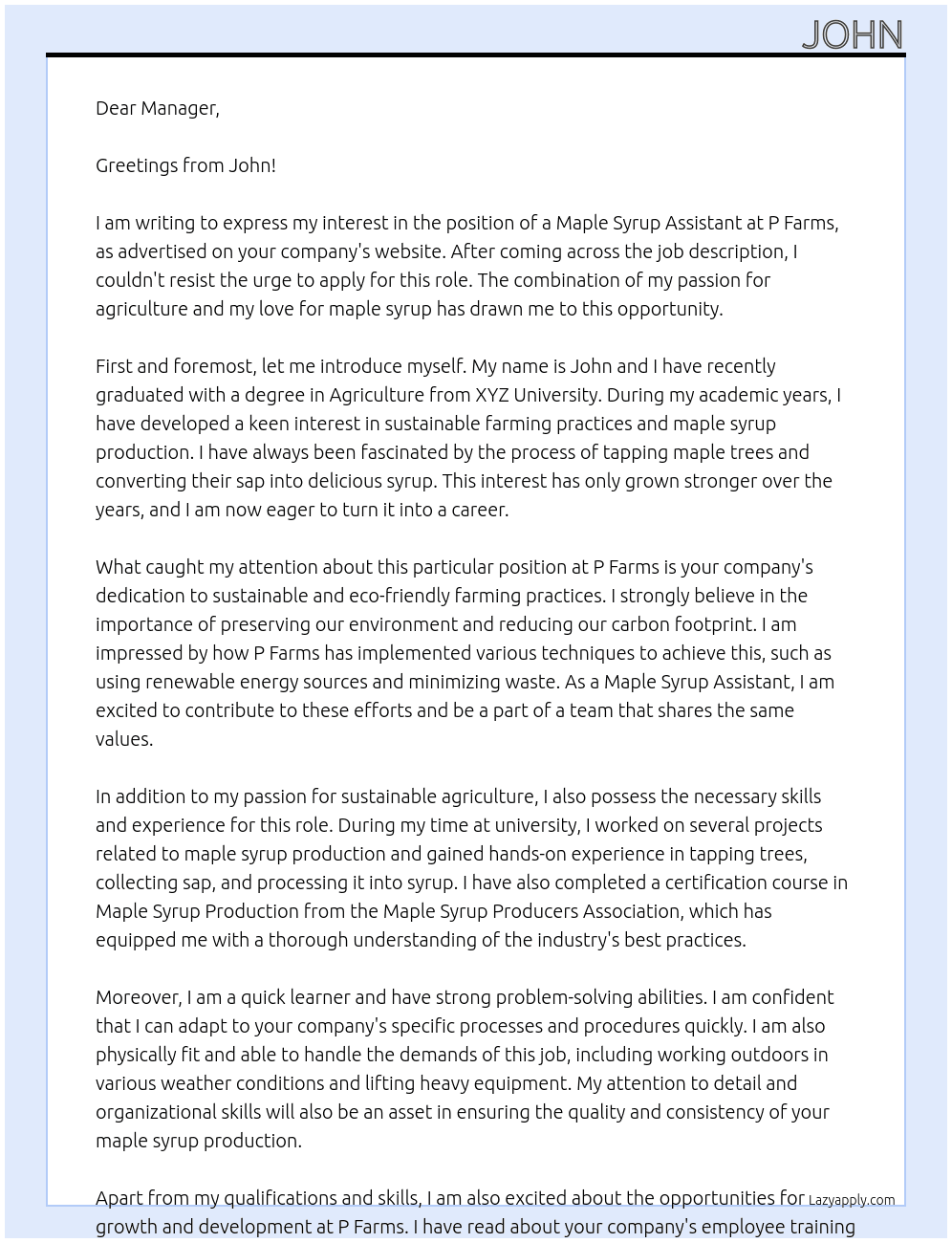 JOHN

Dear Manager,

Greetings from John!

I am writing to express my interest in the position of a Maple Syrup Assistant at P Farms, as advertised on your company's website. After coming across the job description, I couldn't resist the urge to apply for this role. The combination of my passion for agriculture and my love for maple syrup has drawn me to this opportunity.

First and foremost, let me introduce myself. My name is John and I have recently graduated with a degree in Agriculture from XYZ University. During my academic years, I have developed a keen interest in sustainable farming practices and maple syrup production. I have always been fascinated by the process of tapping maple trees and converting their sap into delicious syrup. This interest has only grown stronger over the years, and I am now eager to turn it into a career.

What caught my attention about this particular position at P Farms is your company's dedication to sustainable and eco-friendly farming practices. I strongly believe in the importance of preserving our environment and reducing our carbon footprint. I am impressed by how P Farms has implemented various techniques to achieve this, such as using renewable energy sources and minimizing waste. As a Maple Syrup Assistant, I am excited to contribute to these efforts and be a part of a team that shares the same values.

In addition to my passion for sustainable agriculture, I also possess the necessary skills and experience for this role. During my time at university, I worked on several projects related to maple syrup production and gained hands-on experience in tapping trees, collecting sap, and processing it into syrup. I have also completed a certification course in Maple Syrup Production from the Maple Syrup Producers Association, which has equipped me with a thorough understanding of the industry's best practices.

Moreover, I am a quick learner and have strong problem-solving abilities. I am confident that I can adapt to your company's specific processes and procedures quickly. I am also physically fit and able to handle the demands of this job, including working outdoors in various weather conditions and lifting heavy equipment. My attention to detail and organizational skills will also be an asset in ensuring the quality and consistency of your maple syrup production.

Apart from my qualifications and skills, I am also excited about the opportunities for growth and development at P Farms. I have read about your company's employee training

Lazyapply.com